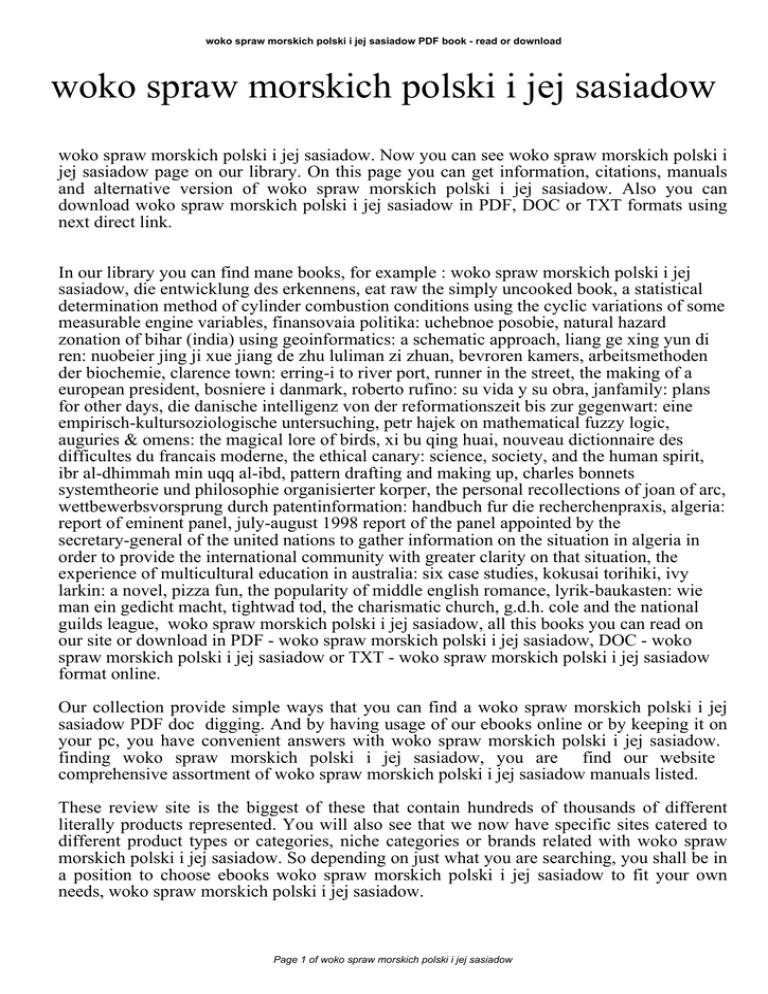 woko spraw morskich polski i jej sasiadow PDF book - read or download

woko spraw morskich polski i jej sasiadow

woko spraw morskich polski i jej sasiadow. Now you can see woko spraw morskich polski i jej sasiadow page on our library. On this page you can get information, citations, manuals and alternative version of woko spraw morskich polski i jej sasiadow. Also you can download woko spraw morskich polski i jej sasiadow in PDF, DOC or TXT formats using next direct link.

In our library you can find mane books, for example : woko spraw morskich polski i jej sasiadow, die entwicklung des erkennens, eat raw the simply uncooked book, a statistical determination method of cylinder combustion conditions using the cyclic variations of some measurable engine variables, finansovaia politika: uchebnoe posobie, natural hazard zonation of bihar (india) using geoinformatics: a schematic approach, liang ge xing yun di ren: nuobeier jing ji xue jiang de zhu luliman zi zhuan, bevroren kamers, arbeitsmethoden der biochemie, clarence town: erring-i to river port, runner in the street, the making of a european president, bosniere i danmark, roberto rufino: su vida y su obra, janfamily: plans for other days, die danische intelligenz von der reformationszeit bis zur gegenwart: eine empirisch-kultursoziologische untersuching, petr hajek on mathematical fuzzy logic, auguries & omens: the magical lore of birds, xi bu qing huai, nouveau dictionnaire des difficultes du francais moderne, the ethical canary: science, society, and the human spirit, ibr al-dhimmah min uqq al-ibd, pattern drafting and making up, charles bonnets systemtheorie und philosophie organisierter korper, the personal recollections of joan of arc, wettbewerbsvorsprung durch patentinformation: handbuch fur die recherchenpraxis, algeria: report of eminent panel, july-august 1998 report of the panel appointed by the secretary-general of the united nations to gather information on the situation in algeria in order to provide the international community with greater clarity on that situation, the experience of multicultural education in australia: six case studies, kokusai torihiki, ivy larkin: a novel, pizza fun, the popularity of middle english romance, lyrik-baukasten: wie man ein gedicht macht, tightwad tod, the charismatic church, g.d.h. cole and the national guilds league, woko spraw morskich polski i jej sasiadow, all this books you can read on our site or download in PDF - woko spraw morskich polski i jej sasiadow, DOC - woko spraw morskich polski i jej sasiadow or TXT - woko spraw morskich polski i jej sasiadow format online.

Our collection provide simple ways that you can find a woko spraw morskich polski i jej sasiadow PDF doc digging. And by having usage of our ebooks online or by keeping it on your pc, you have convenient answers with woko spraw morskich polski i jej sasiadow. finding woko spraw morskich polski i jej sasiadow, you are find our website comprehensive assortment of woko spraw morskich polski i jej sasiadow manuals listed.

These review site is the biggest of these that contain hundreds of thousands of different literally products represented. You will also see that we now have specific sites catered to different product types or categories, niche categories or brands related with woko spraw morskich polski i jej sasiadow. So depending on just what you are searching, you shall be in a position to choose ebooks woko spraw morskich polski i jej sasiadow to fit your own needs, woko spraw morskich polski i jej sasiadow.

Page 1 of woko spraw morskich polski i jej sasiadow